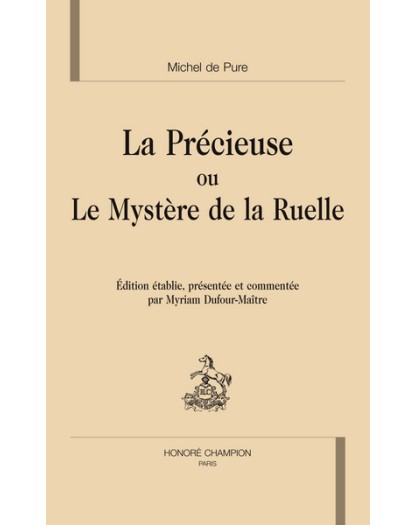 Michel de Pure

La Précieuse
ou
Le Mystère de la Ruelle

Édition établie, présentée et commentée
par Myriam Dufour-Maître

HONORÉ CHAMPION
PARIS